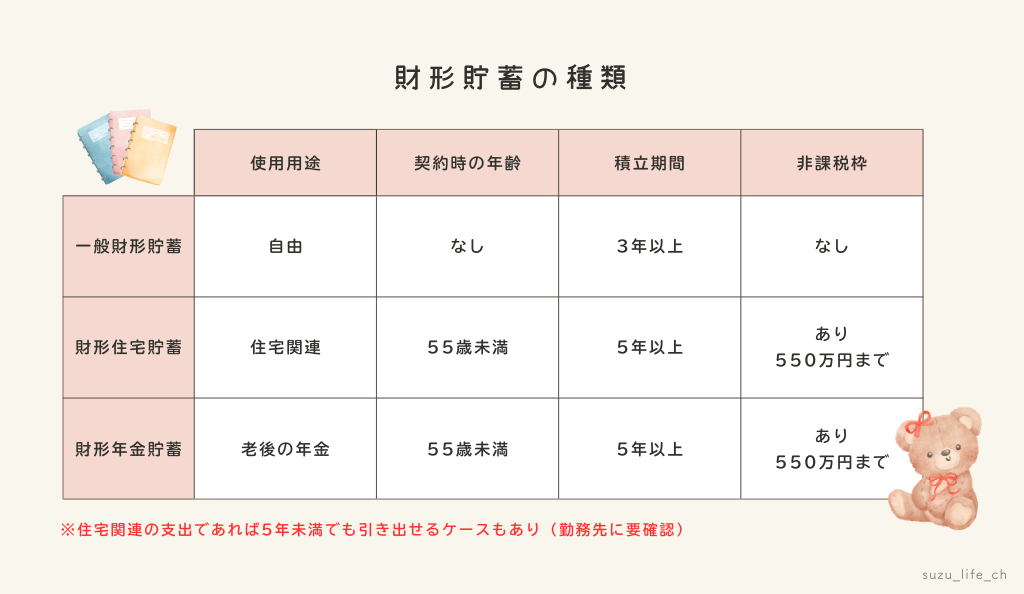 財形貯蓄の種類

| | 使用用途 | 契約時の年齢 | 積立期間 | 非課税枠 |
|---|---|---|---|---|
| 一般財形貯蓄 | 自由 | なし | 3年以上 | なし |
| 財形住宅貯蓄 | 住宅関連 | 55歳未満 | 5年以上 | あり 550万円まで |
| 財形年金貯蓄 | 老後の年金 | 55歳未満 | 5年以上 | あり 550万円まで |

※住宅関連の支出であれば5年未満でも引き出せるケースもあり（勤務先に要確認）

suzu_life_ch